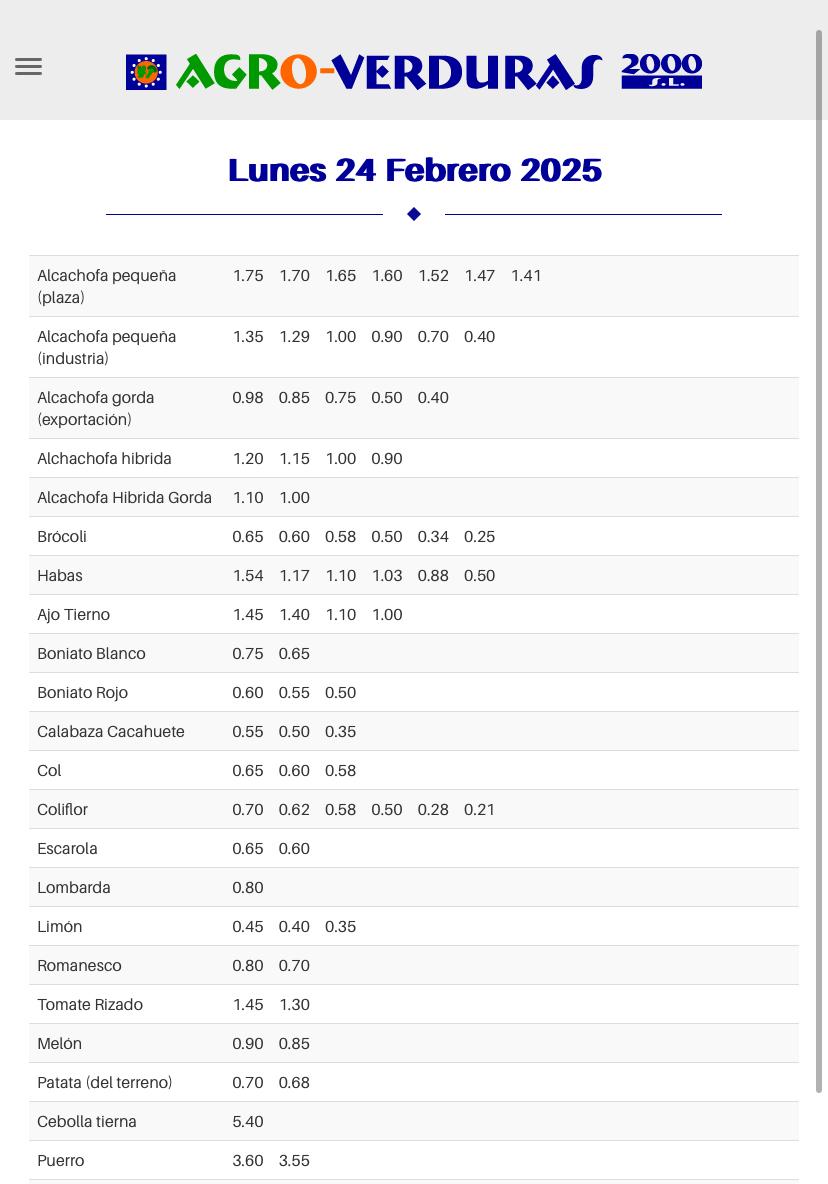 AGRO-VERDURAS 2000 S.L.

Lunes 24 Febrero 2025

| | | | | | | | |
|---|---|---|---|---|---|---|---|
| Alcachofa pequeña (plaza) | 1.75 | 1.70 | 1.65 | 1.60 | 1.52 | 1.47 | 1.41 |
| Alcachofa pequeña (industria) | 1.35 | 1.29 | 1.00 | 0.90 | 0.70 | 0.40 | |
| Alcachofa gorda (exportación) | 0.98 | 0.85 | 0.75 | 0.50 | 0.40 | | |
| Alchachofa hibrida | 1.20 | 1.15 | 1.00 | 0.90 | | | |
| Alcachofa Hibrida Gorda | 1.10 | 1.00 | | | | | |
| Brócoli | 0.65 | 0.60 | 0.58 | 0.50 | 0.34 | 0.25 | |
| Habas | 1.54 | 1.17 | 1.10 | 1.03 | 0.88 | 0.50 | |
| Ajo Tierno | 1.45 | 1.40 | 1.10 | 1.00 | | | |
| Boniato Blanco | 0.75 | 0.65 | | | | | |
| Boniato Rojo | 0.60 | 0.55 | 0.50 | | | | |
| Calabaza Cacahuete | 0.55 | 0.50 | 0.35 | | | | |
| Col | 0.65 | 0.60 | 0.58 | | | | |
| Coliflor | 0.70 | 0.62 | 0.58 | 0.50 | 0.28 | 0.21 | |
| Escarola | 0.65 | 0.60 | | | | | |
| Lombarda | 0.80 | | | | | | |
| Limón | 0.45 | 0.40 | 0.35 | | | | |
| Romanesco | 0.80 | 0.70 | | | | | |
| Tomate Rizado | 1.45 | 1.30 | | | | | |
| Melón | 0.90 | 0.85 | | | | | |
| Patata (del terreno) | 0.70 | 0.68 | | | | | |
| Cebolla tierna | 5.40 | | | | | | |
| Puerro | 3.60 | 3.55 | | | | | |